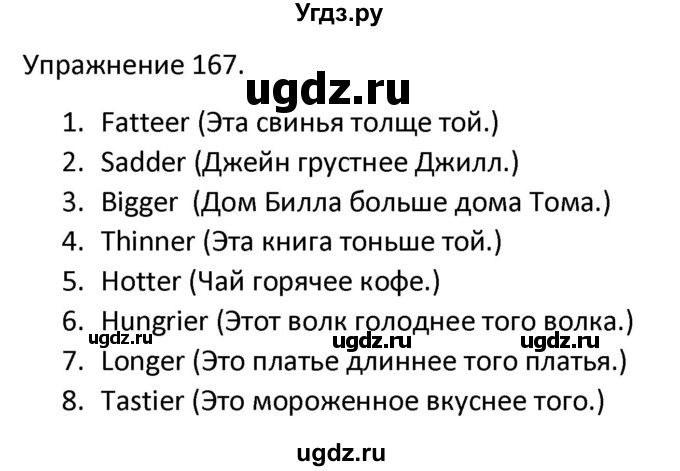 Угдз.ру

Упражнение 167.

ugdz.ru

1. Fatteer (Эта свинья толще той.)
2. Sadder (Джейн грустнее Джилл.)
3. Bigger (Дом Билла больше дома Тома.)
4. Thinner (Эта книга тоньше той.)
5. Hotter (Чай горячее кофе.)
6. Hungrier (Этот волк голоднее того волка.)

ugdz.ru ugdz.ru ugdz.ru

7. Longer (Это платье длиннее того платья.)
8. Tastier (Это мороженное вкуснее того.)

ugdz.ru